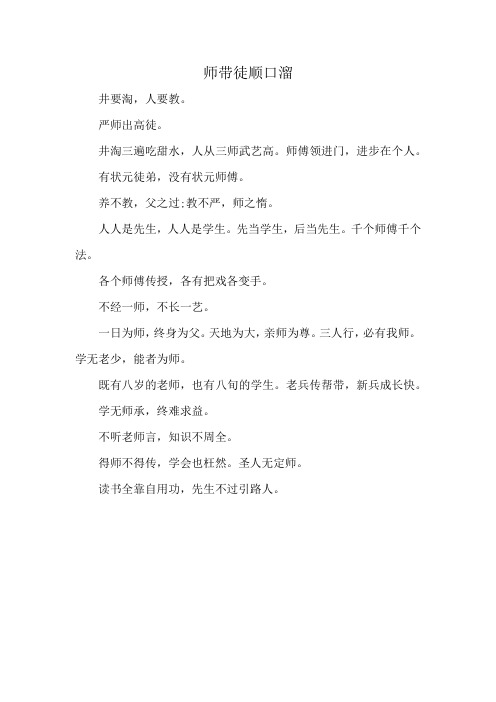 师带徒顺口溜

井要淘，人要教。

严师出高徒。

井淘三遍吃甜水，人从三师武艺高。师傅领进门，进步在个人。

有状元徒弟，没有状元师傅。

养不教，父之过；教不严，师之惰。

人人是先生，人人是学生。先当学生，后当先生。千个师傅千个法。

各个师傅传授，各有把戏各变手。

不经一师，不长一艺。

一日为师，终身为父。天地为大，亲师为尊。三人行，必有我师。学无老少，能者为师。

既有八岁的老师，也有八旬的学生。老兵传帮带，新兵成长快。

学无师承，终难求益。

不听老师言，知识不周全。

得师不得传，学会也枉然。圣人无定师。

读书全靠自用功，先生不过引路人。